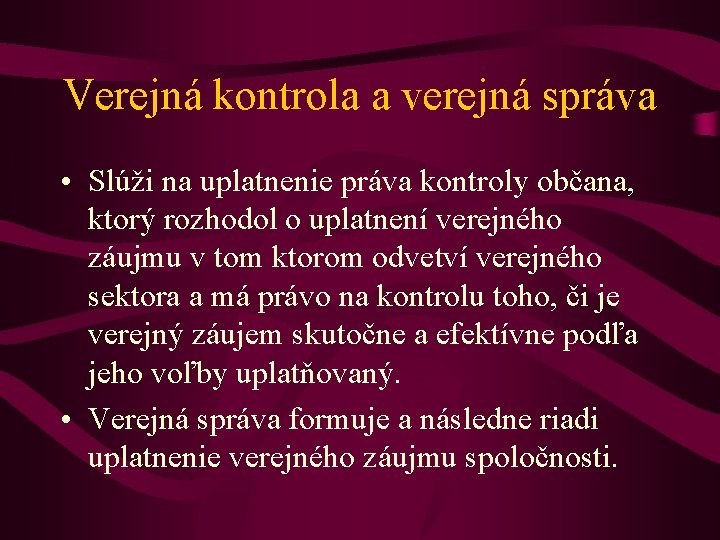 Verejná kontrola a verejná správa

• Slúži na uplatnenie práva kontroly občana, ktorý rozhodol o uplatnení verejného záujmu v tom ktorom odvetví verejného sektora a má právo na kontrolu toho, či je verejný záujem skutočne a efektívne podľa jeho voľby uplatňovaný.

• Verejná správa formuje a následne riadi uplatnenie verejného záujmu spoločnosti.